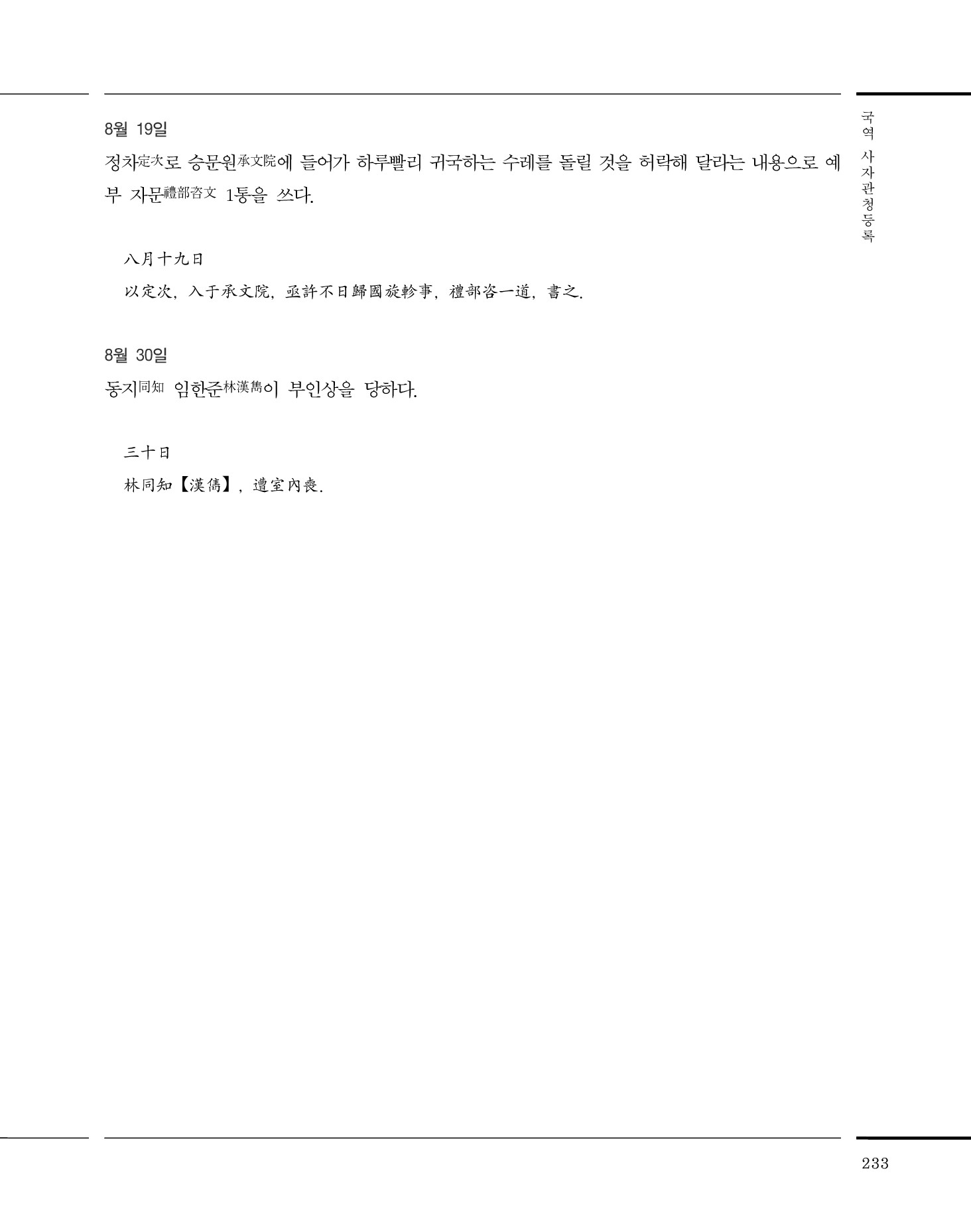 국역 사자관청등록

8월 19일

정차定次로 승문원承文院에 들어가 하루빨리 귀국하는 수레를 돌릴 것을 허락해 달라는 내용으로 예부 자문禮部咨文 1통을 쓰다.

八月十九日

以定次, 入于承文院, 亟許不日歸國旋軫事, 禮部咨一道, 書之.

8월 30일

동지同知 임한준林漢雋이 부인상을 당하다.

三十日

林同知【漢雋】, 遭室內喪.

233